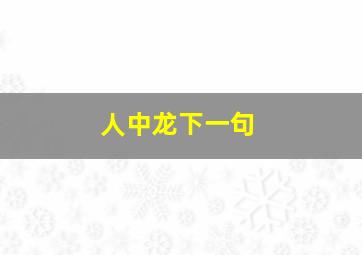 人中龙下一句